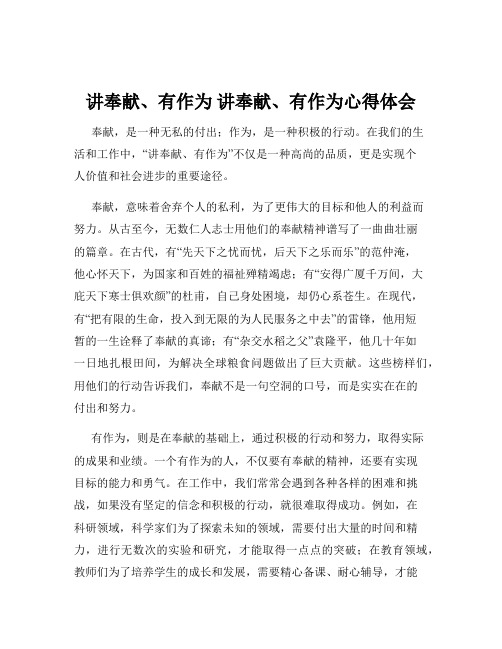 讲奉献、有作为 讲奉献、有作为心得体会

奉献，是一种无私的付出；作为，是一种积极的行动。在我们的生活和工作中，“讲奉献、有作为”不仅是一种高尚的品质，更是实现个人价值和社会进步的重要途径。

奉献，意味着舍弃个人的私利，为了更伟大的目标和他人的利益而努力。从古至今，无数仁人志士用他们的奉献精神谱写了一曲曲壮丽的篇章。在古代，有“先天下之忧而忧，后天下之乐而乐”的范仲淹，他心怀天下，为国家和百姓的福祉殚精竭虑；有“安得广厦千万间，大庇天下寒士俱欢颜”的杜甫，自己身处困境，却仍心系苍生。在现代，有“把有限的生命，投入到无限的为人民服务之中去”的雷锋，他用短暂的一生诠释了奉献的真谛；有“杂交水稻之父”袁隆平，他几十年如一日地扎根田间，为解决全球粮食问题做出了巨大贡献。这些榜样们，用他们的行动告诉我们，奉献不是一句空洞的口号，而是实实在在的付出和努力。

有作为，则是在奉献的基础上，通过积极的行动和努力，取得实际的成果和业绩。一个有作为的人，不仅要有奉献的精神，还要有实现目标的能力和勇气。在工作中，我们常常会遇到各种各样的困难和挑战，如果没有坚定的信念和积极的行动，就很难取得成功。例如，在科研领域，科学家们为了探索未知的领域，需要付出大量的时间和精力，进行无数次的实验和研究，才能取得一点点的突破；在教育领域，教师们为了培养学生的成长和发展，需要精心备课、耐心辅导，才能